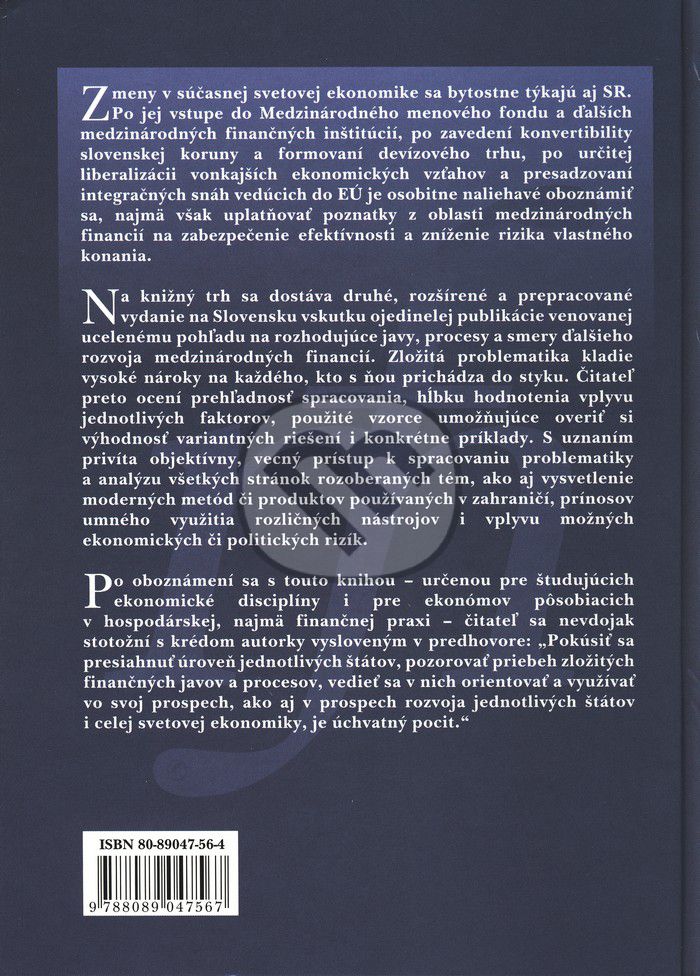 Zmeny v súčasnej svetovej ekonomike sa bytostne týkajú aj SR. Po jej vstupe do Medzinárodného menového fondu a ďalších medzinárodných finančných inštitúcií, po zavedení konvertibility slovenskej koruny a formovaní devízového trhu, po určitej liberalizácii vonkajších ekonomických vzťahov a presadzovaní integračných snáh vedúcich do EÚ je osobitne naliehavé oboznámiť sa, najmä však uplatňovať poznatky z oblasti medzinárodných financií na zabezpečenie efektívnosti a zníženie rizika vlastného konania.

Na knižný trh sa dostáva druhé, rozšírené a prepracované vydanie na Slovensku vskutku ojedinelej publikácie venovanej ucelenému pohľadu na rozhodujúce javy, procesy a smery ďalšieho rozvoja medzinárodných financií. Zložitá problematika kladie vysoké nároky na každého, kto s ňou prichádza do styku. Čitateľ preto ocení prehľadnosť spracovania, hĺbku hodnotenia vplyvu jednotlivých faktorov, použité vzorce umožňujúce overiť si výhodnosť variantných riešení i konkrétne príklady. S uznaním privíta objektívny, vecný prístup k spracovaniu problematiky a analýzu všetkých stránok rozoberaných tém, ako aj vysvetlenie moderných metód či produktov používaných v zahraničí, prínosov umného využitia rozličných nástrojov i vplyvu možných ekonomických či politických rizík.

Po oboznámení sa s touto knihou – určenou pre študujúcich ekonomické disciplíny i pre ekonómov pôsobiacich v hospodárskej, najmä finančnej praxi – čitateľ sa nevdojak stotožní s krédom autorky vysloveným v predhovore: „Pokúsiť sa presiahnuť úroveň jednotlivých štátov, pozorovať priebeh zložitých finančných javov a procesov, vedieť sa v nich orientovať a využívať vo svoj prospech, ako aj v prospech rozvoja jednotlivých štátov i celej svetovej ekonomiky, je úchvatný pocit.“

ISBN 80-89047-56-4

9 788089 047567